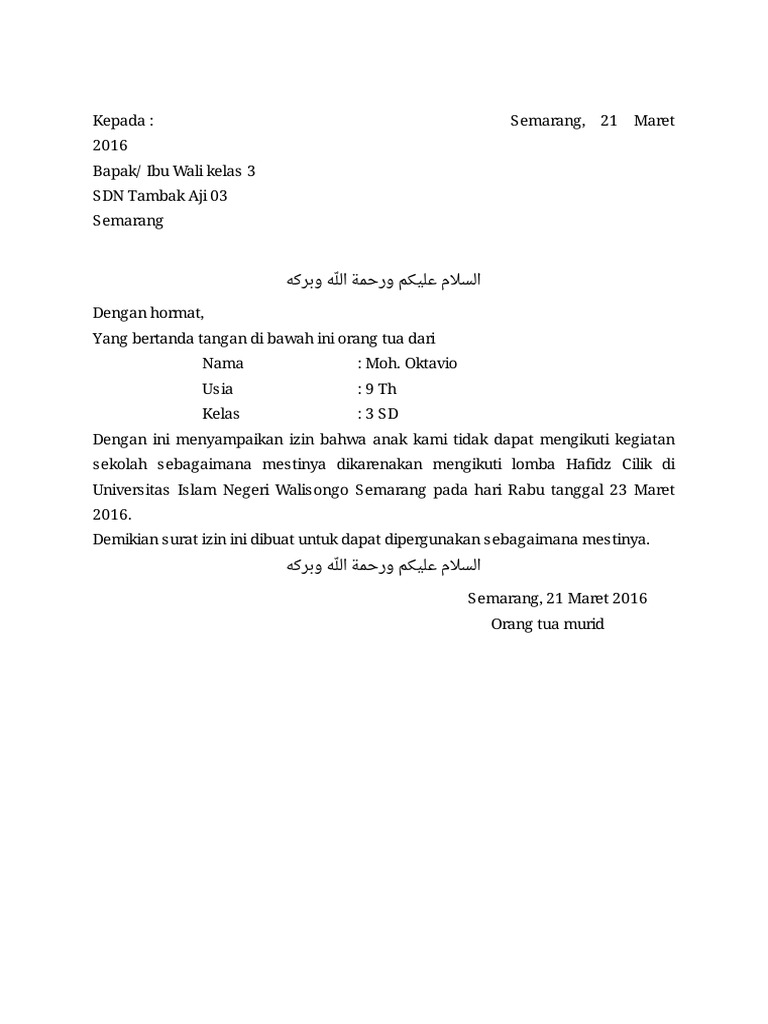 Kepada : Semarang, 21 Maret 2016
Bapak/ Ibu Wali kelas 3
SDN Tambak Aji 03
Semarang

السلام عليكم ورحمة اللّه وبركه

Dengan hormat,
Yang bertanda tangan di bawah ini orang tua dari
Nama : Moh. Oktavio
Usia : 9 Th
Kelas : 3 SD
Dengan ini menyampaikan izin bahwa anak kami tidak dapat mengikuti kegiatan sekolah sebagaimana mestinya dikarenakan mengikuti lomba Hafidz Cilik di Universitas Islam Negeri Walisongo Semarang pada hari Rabu tanggal 23 Maret 2016.
Demikian surat izin ini dibuat untuk dapat dipergunakan sebagaimana mestinya.
السلام عليكم ورحمة اللّه وبركه

Semarang, 21 Maret 2016
Orang tua murid